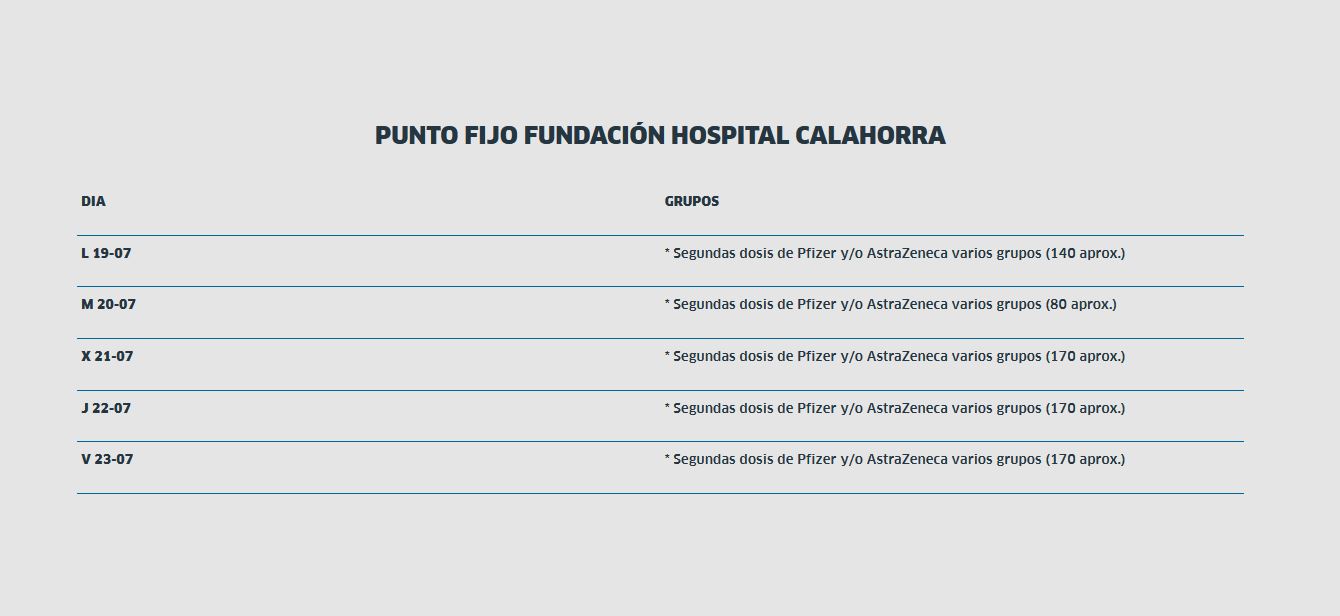 PUNTO FIJO FUNDACIÓN HOSPITAL CALAHORRA

| DIA | GRUPOS |
|---|---|
| L 19-07 | * Segundas dosis de Pfizer y/o AstraZeneca varios grupos (140 aprox.) |
| M 20-07 | * Segundas dosis de Pfizer y/o AstraZeneca varios grupos (80 aprox.) |
| X 21-07 | * Segundas dosis de Pfizer y/o AstraZeneca varios grupos (170 aprox.) |
| J 22-07 | * Segundas dosis de Pfizer y/o AstraZeneca varios grupos (170 aprox.) |
| V 23-07 | * Segundas dosis de Pfizer y/o AstraZeneca varios grupos (170 aprox.) |